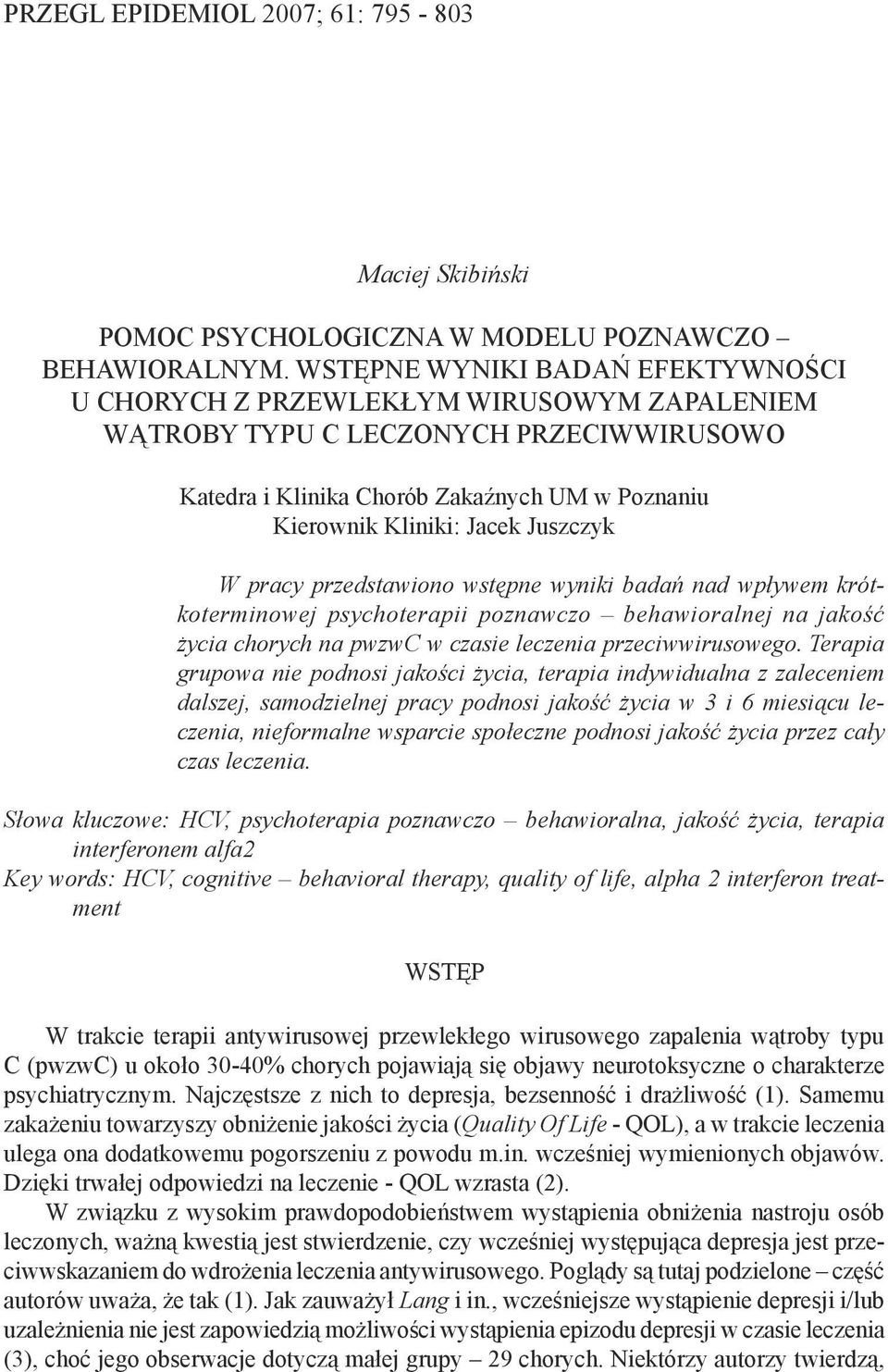 PRZEGL EPIDEMIOL 2007; 61: 795 - 803

Maciej Skibiński

POMOC PSYCHOLOGICZNA W MODELU POZNAWCZO – BEHAWIORALNYM. WSTĘPNE WYNIKI BADAŃ EFEKTYWNOŚCI U CHORYCH Z PRZEWLEKŁYM WIRUSOWYM ZAPALENIEM WĄTROBY TYPU C LECZONYCH PRZECIWWIRUSOWO

Katedra i Klinika Chorób Zakaźnych UM w Poznaniu
Kierownik Kliniki: Jacek Juszczyk

W pracy przedstawiono wstępne wyniki badań nad wpływem krótkoterminowej psychoterapii poznawczo – behawioralnej na jakość życia chorych na pwzwC w czasie leczenia przeciwwirusowego. Terapia grupowa nie podnosi jakości życia, terapia indywidualna z zaleceniem dalszej, samodzielnej pracy podnosi jakość życia w 3 i 6 miesiącu leczenia, nieformalne wsparcie społeczne podnosi jakość życia przez cały czas leczenia.

Słowa kluczowe: HCV, psychoterapia poznawczo – behawioralna, jakość życia, terapia interferonem alfa2
Key words: HCV, cognitive – behavioral therapy, quality of life, alpha 2 interferon treatment

WSTĘP

W trakcie terapii antywirusowej przewlekłego wirusowego zapalenia wątroby typu C (pwzwC) u około 30-40% chorych pojawiają się objawy neurotoksyczne o charakterze psychiatrycznym. Najczęstsze z nich to depresja, bezsenność i drażliwość (1). Samemu zakażeniu towarzyszy obniżenie jakości życia (Quality Of Life - QOL), a w trakcie leczenia ulega ona dodatkowemu pogorszeniu z powodu m.in. wcześniej wymienionych objawów. Dzięki trwałej odpowiedzi na leczenie - QOL wzrasta (2).

W związku z wysokim prawdopodobieństwem wystąpienia obniżenia nastroju osób leczonych, ważną kwestią jest stwierdzenie, czy wcześniej występująca depresja jest przeciwwskazaniem do wdrożenia leczenia antywirusowego. Poglądy są tutaj podzielone – część autorów uważa, że tak (1). Jak zauważył Lang i in., wcześniejsze wystąpienie depresji i/lub uzależnienia nie jest zapowiedzią możliwości wystąpienia epizodu depresji w czasie leczenia (3), choć jego obserwacje dotyczą małej grupy – 29 chorych. Niektórzy autorzy twierdzą,